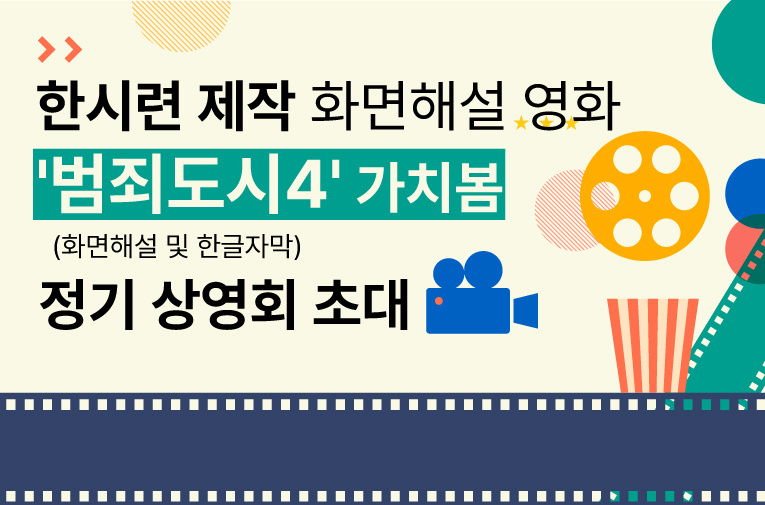 한시련 제작 화면해설 영화

'범죄도시4' 가치봄

(화면해설 및 한글자막)

정기 상영회 초대